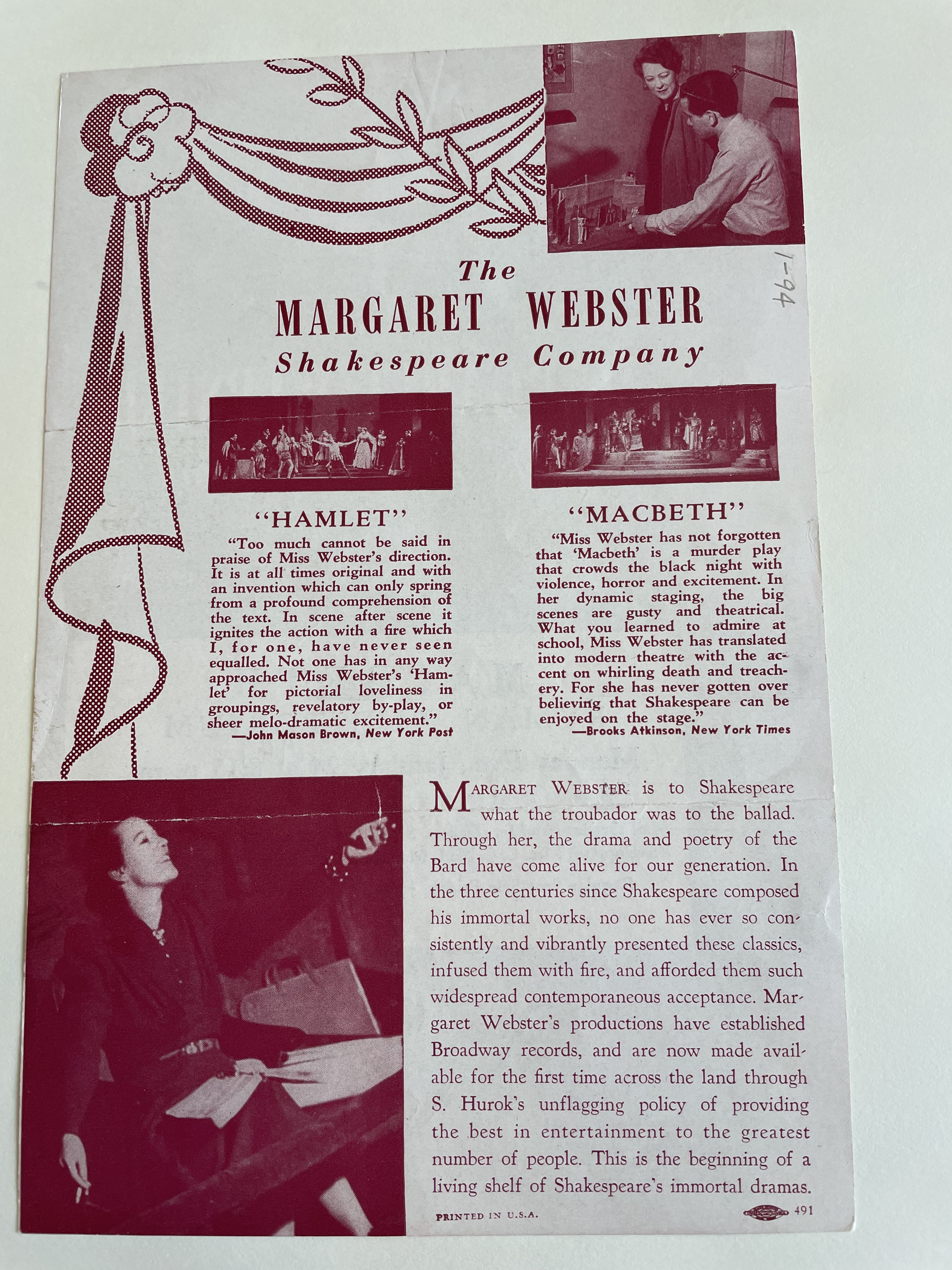 1-94

The
MARGARET WEBSTER
Shakespeare Company

"HAMLET"

"Too much cannot be said in praise of Miss Webster's direction. It is at all times original and with an invention which can only spring from a profound comprehension of the text. In scene after scene it ignites the action with a fire which I, for one, have never seen equalled. Not one has in any way approached Miss Webster's 'Hamlet' for pictorial loveliness in groupings, revelatory by-play, or sheer melo-dramatic excitement."
—John Mason Brown, New York Post

"MACBETH"

"Miss Webster has not forgotten that 'Macbeth' is a murder play that crowds the black night with violence, horror and excitement. In her dynamic staging, the big scenes are gusty and theatrical. What you learned to admire at school, Miss Webster has translated into modern theatre with the accent on whirling death and treachery. For she has never gotten over believing that Shakespeare can be enjoyed on the stage."
—Brooks Atkinson, New York Times

MARGARET WEBSTER is to Shakespeare what the troubador was to the ballad. Through her, the drama and poetry of the Bard have come alive for our generation. In the three centuries since Shakespeare composed his immortal works, no one has ever so consistently and vibrantly presented these classics, infused them with fire, and afforded them such widespread contemporaneous acceptance. Margaret Webster's productions have established Broadway records, and are now made available for the first time across the land through S. Hurok's unflagging policy of providing the best in entertainment to the greatest number of people. This is the beginning of a living shelf of Shakespeare's immortal dramas.

PRINTED IN U.S.A.

491